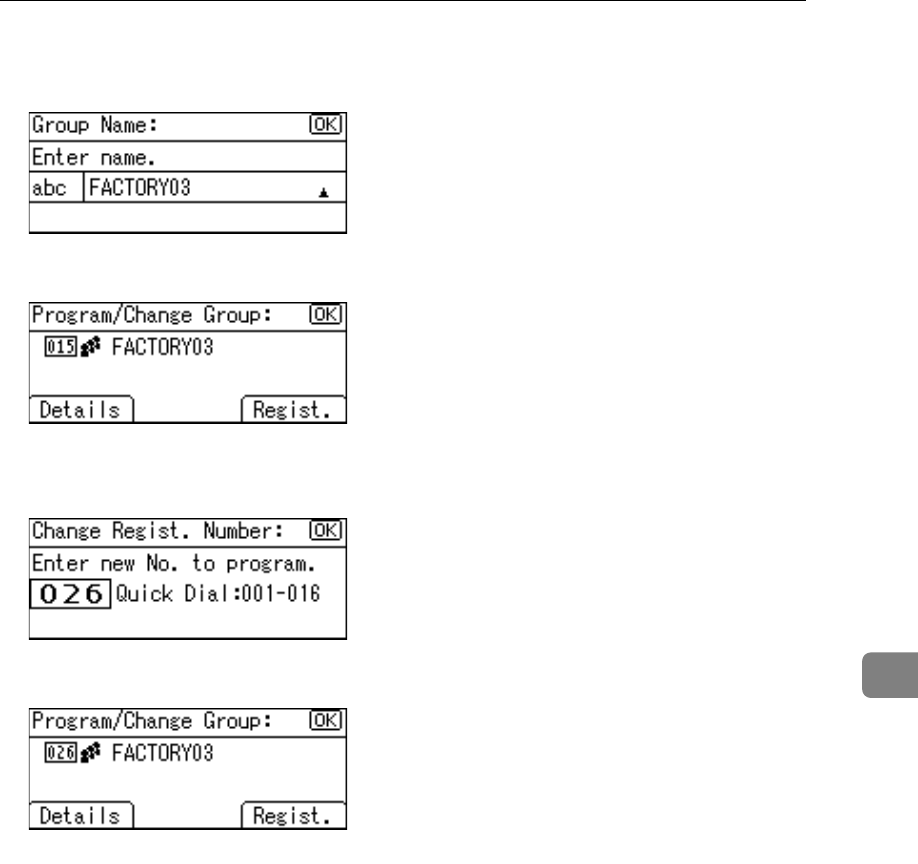 Group Name: OK
Enter name.
abc FACTORY03

Program/Change Group: OK
015 FACTORY03
Details Regist.

Change Regist. Number: OK
Enter new No. to program.
026 Quick Dial:001-016

Program/Change Group: OK
026 FACTORY03
Details Regist.